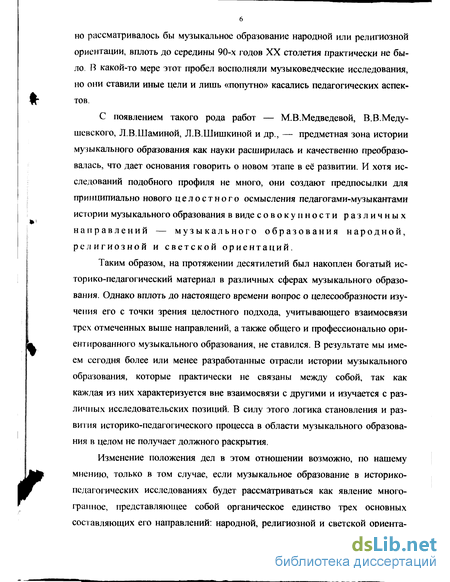 6

но рассматривалось бы музыкальное образование народной или религиозной ориентации, вплоть до середины 90-х годов XX столетия практически не было. В какой-то мере этот пробел восполняли музыковедческие исследования, но они ставили иные цели и лишь «попутно» касались педагогических аспектов.

С появлением такого рода работ — М.В.Медведевой, В.В.Медушевского, Л.В.Шаминой, Л.В.Шишкиной и др., — предметная зона истории музыкального образования как науки расширилась и качественно преобразовалась, что дает основания говорить о новом этапе в её развитии. И хотя исследований подобного профиля не много, они создают предпосылки для принципиально нового целостного осмысления педагогами-музыкантами истории музыкального образования в виде совокупности различных направлений — музыкального образования народной, религиозной и светской ориентаций.

Таким образом, на протяжении десятилетий был накоплен богатый историко-педагогический материал в различных сферах музыкального образования. Однако вплоть до настоящего времени вопрос о целесообразности изучения его с точки зрения целостного подхода, учитывающего взаимосвязи трех отмеченных выше направлений, а также общего и профессионально ориентированного музыкального образования, не ставился. В результате мы имеем сегодня более или менее разработанные отрасли истории музыкального образования, которые практически не связаны между собой, так как каждая из них характеризуется вне взаимосвязи с другими и изучается с различных исследовательских позиций. В силу этого логика становления и развития историко-педагогического процесса в области музыкального образования в целом не получает должного раскрытия.

Изменение положения дел в этом отношении возможно, по нашему мнению, только в том случае, если музыкальное образование в историко-педагогических исследованиях будет рассматриваться как явление многогранное, представляющее собой органическое единство трех основных составляющих его направлений: народной, религиозной и светской ориента-

dsLib.net
библиотека диссертаций